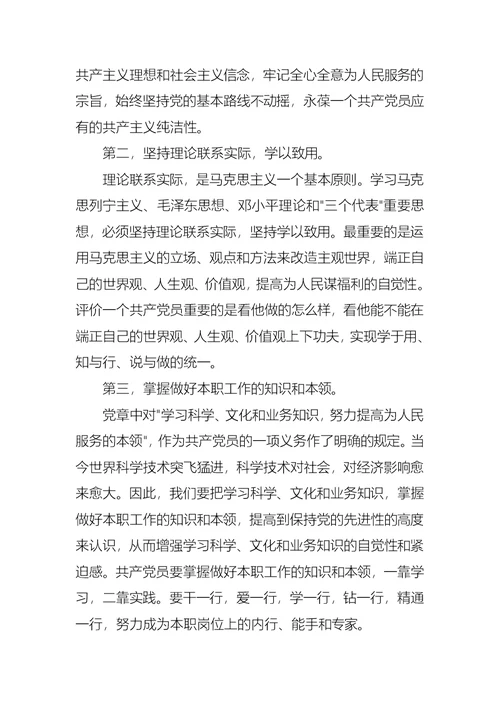 共产主义理想和社会主义信念，牢记全心全意为人民服务的宗旨，始终坚持党的基本路线不动摇，永葆一个共产党员应有的共产主义纯洁性。

第二，坚持理论联系实际，学以致用。

理论联系实际，是马克思主义一个基本原则。学习马克思列宁主义、毛泽东思想、邓小平理论和"三个代表"重要思想，必须坚持理论联系实际，坚持学以致用。最重要的是运用马克思主义的立场、观点和方法来改造主观世界，端正自己的世界观、人生观、价值观，提高为人民谋福利的自觉性。评价一个共产党员重要的是看他做的怎么样，看他能不能在端正自己的世界观、人生观、价值观上下功夫，实现学于用、知与行、说与做的统一。

第三，掌握做好本职工作的知识和本领。

党章中对"学习科学、文化和业务知识，努力提高为人民服务的本领"，作为共产党员的一项义务作了明确的规定。当今世界科学技术突飞猛进，科学技术对社会，对经济影响愈来愈大。因此，我们要把学习科学、文化和业务知识，掌握做好本职工作的知识和本领，提高到保持党的先进性的高度来认识，从而增强学习科学、文化和业务知识的自觉性和紧迫感。共产党员要掌握做好本职工作的知识和本领，一靠学习，二靠实践。要干一行，爱一行，学一行，钻一行，精通一行，努力成为本职岗位上的内行、能手和专家。